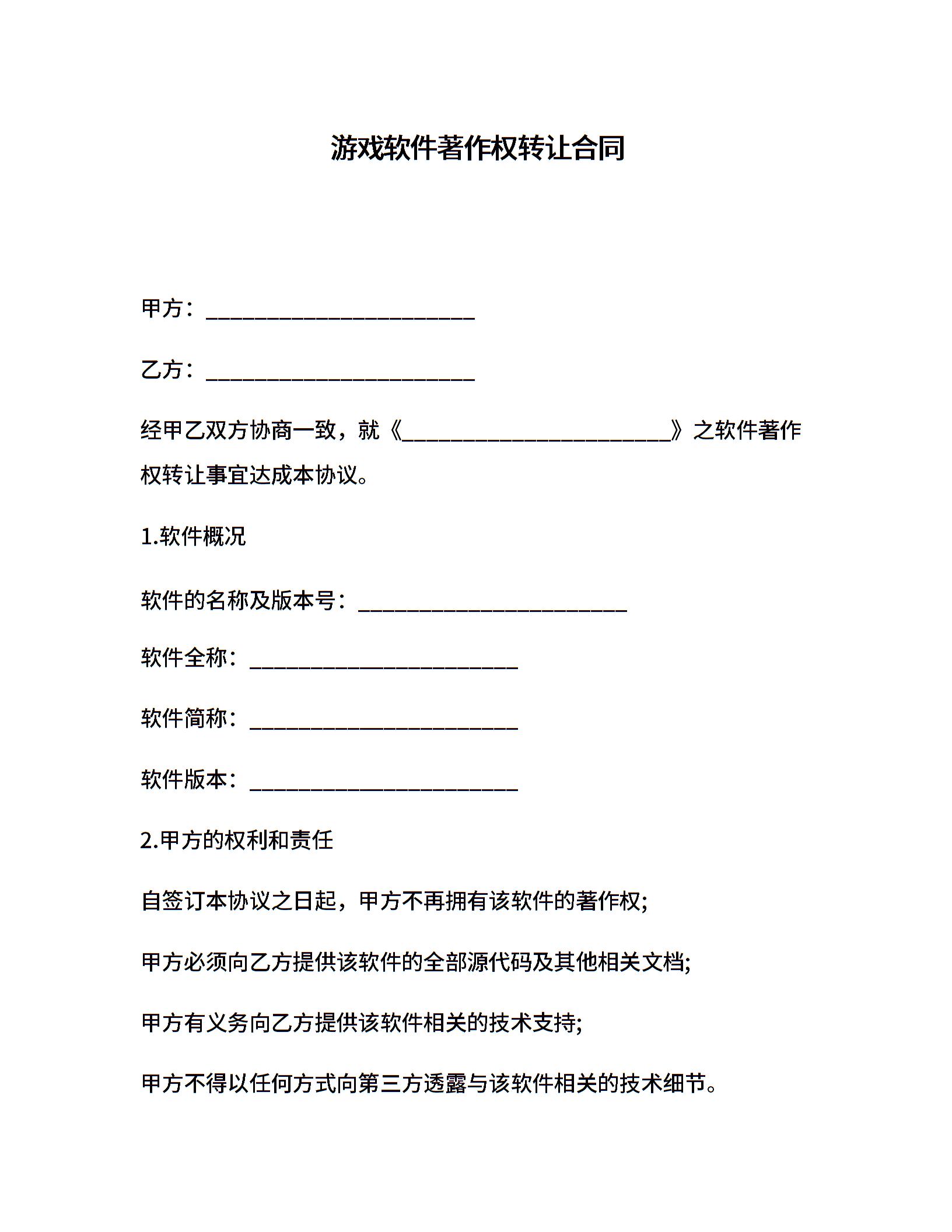 游戏软件著作权转让合同

甲方：________________________

乙方：________________________

经甲乙双方协商一致，就《________________________》之软件著作权转让事宜达成本协议。

1.软件概况

软件的名称及版本号：________________________

软件全称：________________________

软件简称：________________________

软件版本：________________________

2.甲方的权利和责任

自签订本协议之日起，甲方不再拥有该软件的著作权;

甲方必须向乙方提供该软件的全部源代码及其他相关文档;

甲方有义务向乙方提供该软件相关的技术支持;

甲方不得以任何方式向第三方透露与该软件相关的技术细节。